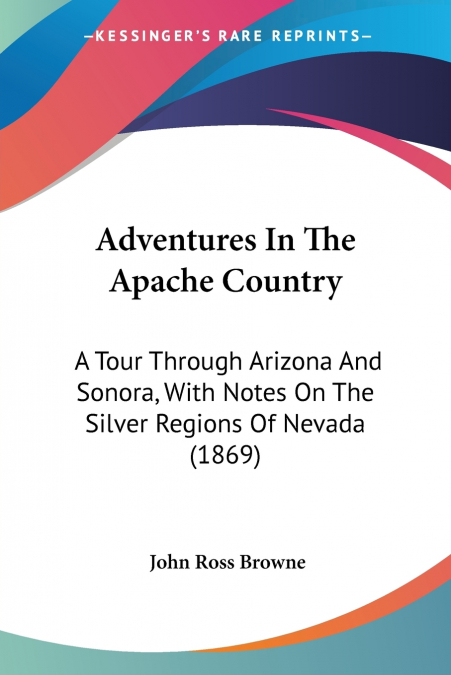 —KESSINGER'S RARE REPRINTS—

Adventures In The Apache Country

A Tour Through Arizona And Sonora, With Notes On The Silver Regions Of Nevada (1869)

John Ross Browne